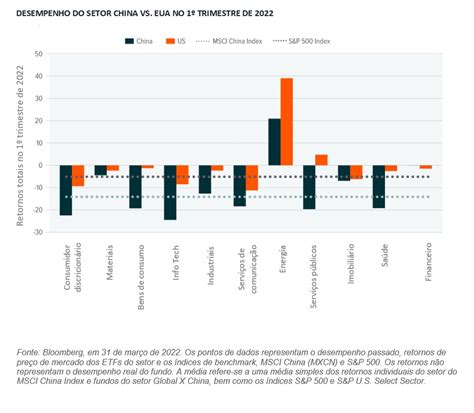 DESEMPENHO DO SETOR CHINA VS. EUA NO 1º TRIMESTRE DE 2022

China US MSCI China Index S&P 500 Index

Retornos totais no 1º trimestre de 2022

50
40
30
20
10
0
-10
-20
-30

Consumidor discricionário
Materiais
Bens de consumo
Info Tech
Industriais
Serviços de comunicação
Energia
Serviços públicos
Imobiliário
Saúde
Financeiro

Fonte: Bloomberg, em 31 de março de 2022. Os pontos de dados representam o desempenho passado, retornos de preço de mercado dos ETFs do setor e os índices de benchmark, MSCI China (MXCN) e S&P 500. Os retornos não representam o desempenho real do fundo. A média refere-se a uma média simples dos retornos individuais do setor do MSCI China Index e fundos do setor Global X China, bem como os índices S&P 500 e S&P U.S. Select Sector.